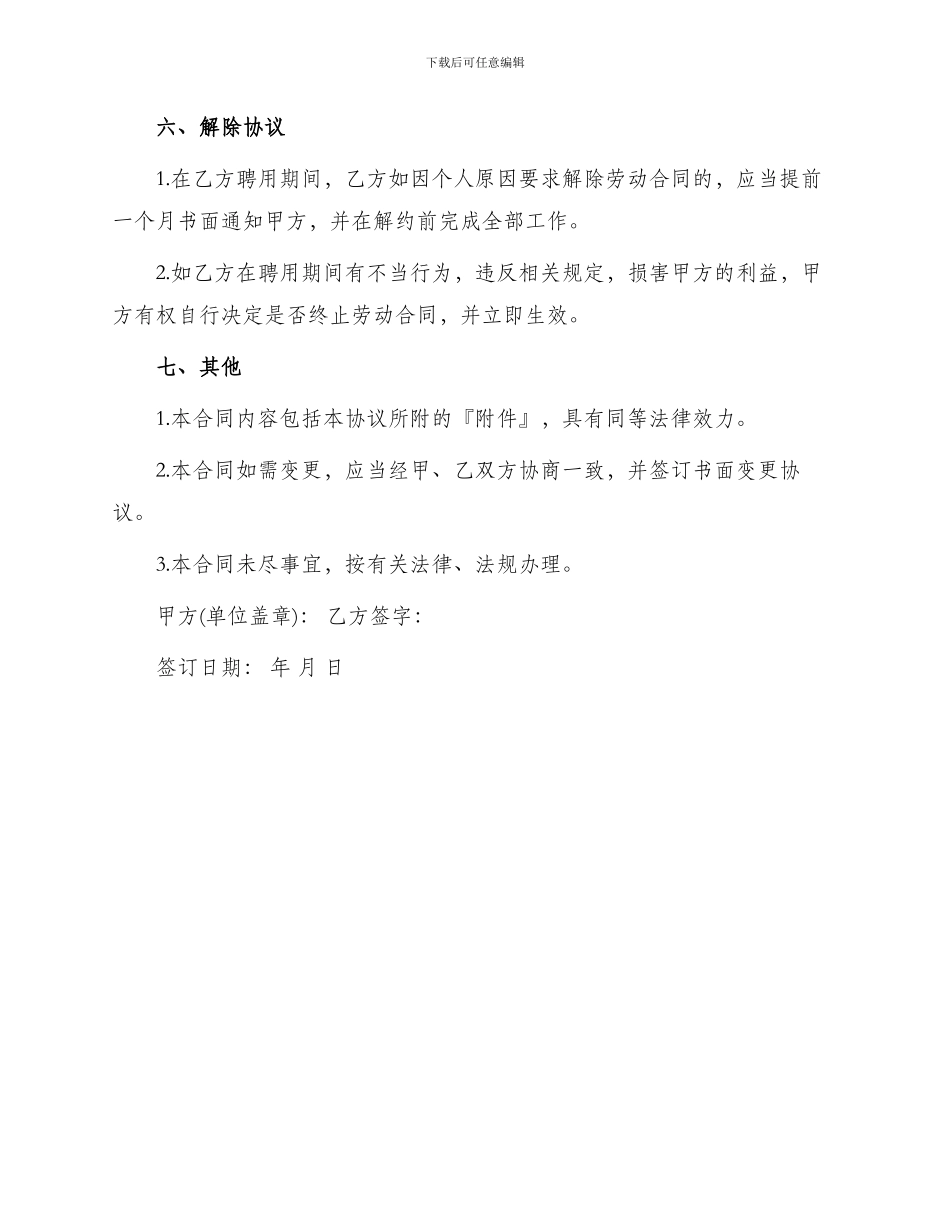 下载后可任意编辑

六、解除协议

1.在乙方聘用期间，乙方如因个人原因要求解除劳动合同的，应当提前一个月书面通知甲方，并在解约前完成全部工作。

2.如乙方在聘用期间有不当行为，违反相关规定，损害甲方的利益，甲方有权自行决定是否终止劳动合同，并立即生效。

七、其他

1.本合同内容包括本协议所附的『附件』，具有同等法律效力。

2.本合同如需变更，应当经甲、乙双方协商一致，并签订书面变更协议。

3.本合同未尽事宜，按有关法律、法规办理。

甲方(单位盖章)： 乙方签字：

签订日期： 年 月 日